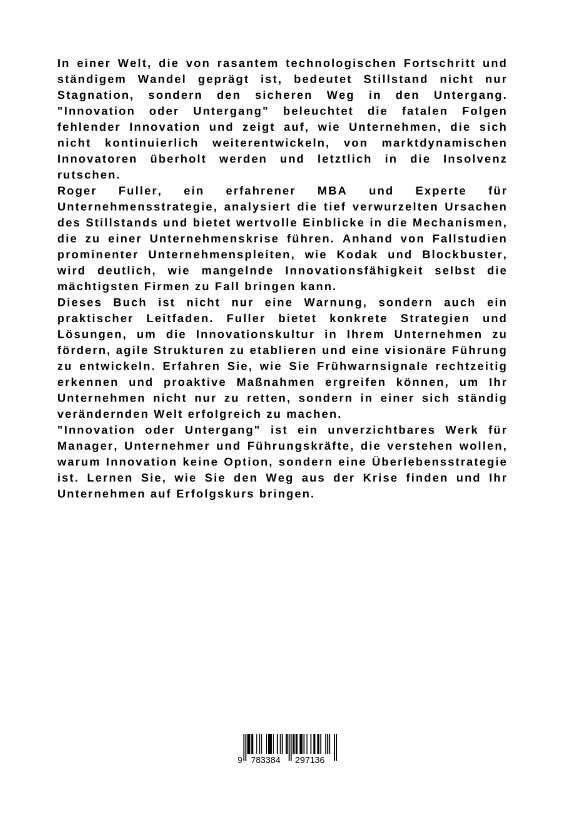 In einer Welt, die von rasantem technologischen Fortschritt und ständigem Wandel geprägt ist, bedeutet Stillstand nicht nur Stagnation, sondern den sicheren Weg in den Untergang. "Innovation oder Untergang" beleuchtet die fatalen Folgen fehlender Innovation und zeigt auf, wie Unternehmen, die sich nicht kontinuierlich weiterentwickeln, von marktdynamischen Innovatoren überholt werden und letztlich in die Insolvenz rutschen.
Roger Fuller, ein erfahrener MBA und Experte für Unternehmensstrategie, analysiert die tief verwurzelten Ursachen des Stillstands und bietet wertvolle Einblicke in die Mechanismen, die zu einer Unternehmenskrise führen. Anhand von Fallstudien prominenter Unternehmenspleiten, wie Kodak und Blockbuster, wird deutlich, wie mangelnde Innovationsfähigkeit selbst die mächtigsten Firmen zu Fall bringen kann.
Dieses Buch ist nicht nur eine Warnung, sondern auch ein praktischer Leitfaden. Fuller bietet konkrete Strategien und Lösungen, um die Innovationskultur in Ihrem Unternehmen zu fördern, agile Strukturen zu etablieren und eine visionäre Führung zu entwickeln. Erfahren Sie, wie Sie Frühwarnsignale rechtzeitig erkennen und proaktive Maßnahmen ergreifen können, um Ihr Unternehmen nicht nur zu retten, sondern in einer sich ständig verändernden Welt erfolgreich zu machen.
"Innovation oder Untergang" ist ein unverzichtbares Werk für Manager, Unternehmer und Führungskräfte, die verstehen wollen, warum Innovation keine Option, sondern eine Überlebensstrategie ist. Lernen Sie, wie Sie den Weg aus der Krise finden und Ihr Unternehmen auf Erfolgskurs bringen.

9 783384 297136